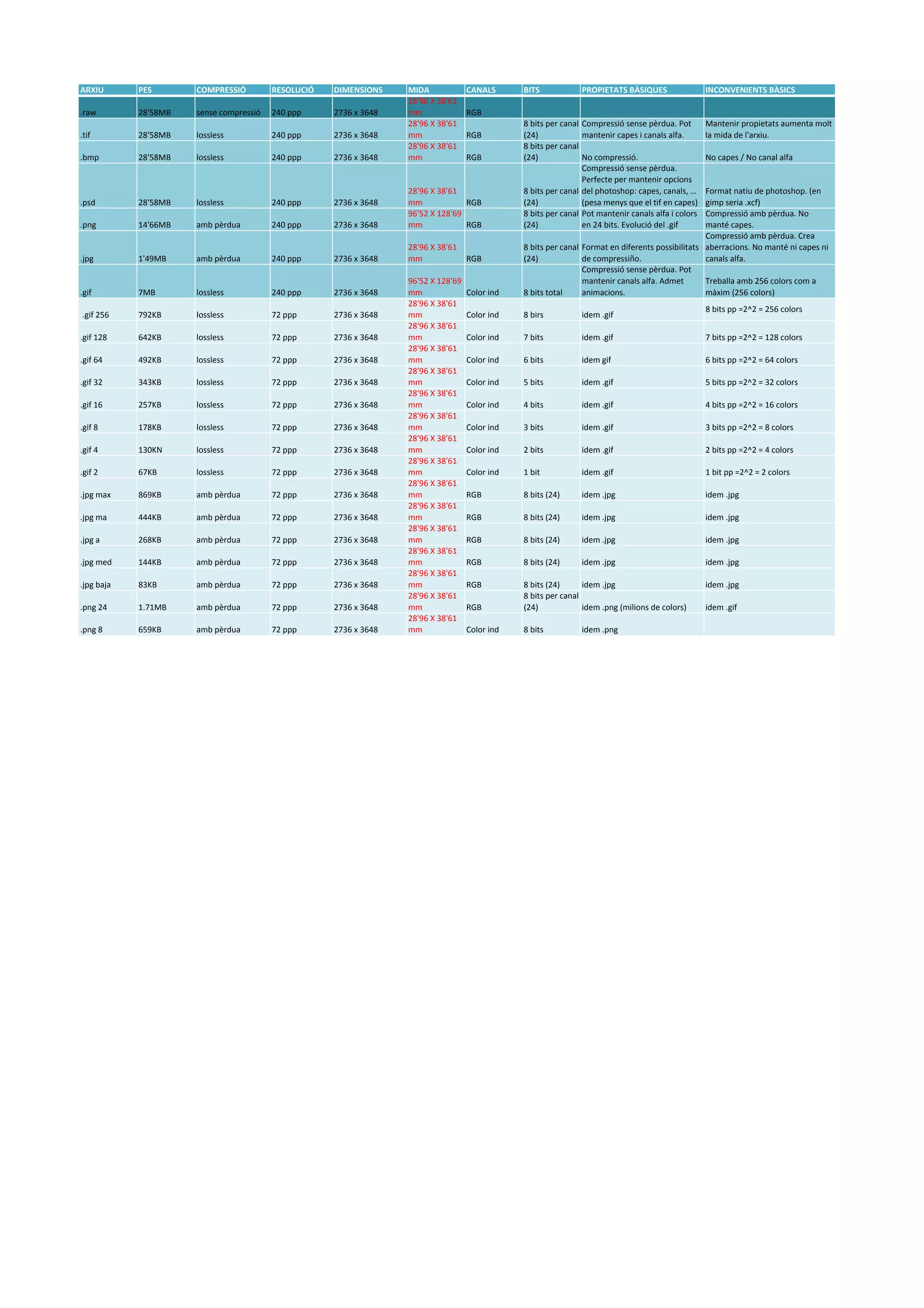 | ARXIU | PES | COMPRESSIÓ | RESOLUCIÓ | DIMENSIONS | MIDA | CANALS | BITS | PROPIETATS BÀSIQUES | INCONVENIENTS BÀSICS |
|---|---|---|---|---|---|---|---|---|---|
| .raw | 28'58MB | sense compressió | 240 ppp | 2736 x 3648 | 28'96 X 38'61 mm | RGB | | | |
| .tif | 28'58MB | lossless | 240 ppp | 2736 x 3648 | 28'96 X 38'61 mm | RGB | 8 bits per canal (24) | Compressió sense pèrdua. Pot mantenir capes i canals alfa. | Mantenir propietats aumenta molt la mida de l'arxiu. |
| .bmp | 28'58MB | lossless | 240 ppp | 2736 x 3648 | 28'96 X 38'61 mm | RGB | 8 bits per canal (24) | No compressió. | No capes / No canal alfa |
| .psd | 28'58MB | lossless | 240 ppp | 2736 x 3648 | 28'96 X 38'61 mm | RGB | 8 bits per canal (24) | Compressió sense pèrdua. Perfecte per mantenir opcions del photoshop: capes, canals, ... (pesa menys que el tif en capes) | Format natiu de photoshop. (en gimp seria .xcf) |
| .png | 14'66MB | amb pèrdua | 240 ppp | 2736 x 3648 | 96'52 X 128'69 mm | RGB | 8 bits per canal (24) | Pot mantenir canals alfa i colors en 24 bits. Evolució del .gif | Compressió amb pèrdua. No manté capes. |
| .jpg | 1'49MB | amb pèrdua | 240 ppp | 2736 x 3648 | 28'96 X 38'61 mm | RGB | 8 bits per canal (24) | Format en diferents possibilitats de compressiño. | Compressió amb pèrdua. Crea aberracions. No manté ni capes ni canals alfa. |
| .gif | 7MB | lossless | 240 ppp | 2736 x 3648 | 96'52 X 128'69 mm | Color ind | 8 bits total | Compressió sense pèrdua. Pot mantenir canals alfa. Admet animacions. | Treballa amb 256 colors com a màxim (256 colors) |
| .gif 256 | 792KB | lossless | 72 ppp | 2736 x 3648 | 28'96 X 38'61 mm | Color ind | 8 birs | idem .gif | 8 bits pp =2^2 = 256 colors |
| .gif 128 | 642KB | lossless | 72 ppp | 2736 x 3648 | 28'96 X 38'61 mm | Color ind | 7 bits | idem .gif | 7 bits pp =2^2 = 128 colors |
| .gif 64 | 492KB | lossless | 72 ppp | 2736 x 3648 | 28'96 X 38'61 mm | Color ind | 6 bits | idem gif | 6 bits pp =2^2 = 64 colors |
| .gif 32 | 343KB | lossless | 72 ppp | 2736 x 3648 | 28'96 X 38'61 mm | Color ind | 5 bits | idem .gif | 5 bits pp =2^2 = 32 colors |
| .gif 16 | 257KB | lossless | 72 ppp | 2736 x 3648 | 28'96 X 38'61 mm | Color ind | 4 bits | idem .gif | 4 bits pp =2^2 = 16 colors |
| .gif 8 | 178KB | lossless | 72 ppp | 2736 x 3648 | 28'96 X 38'61 mm | Color ind | 3 bits | idem .gif | 3 bits pp =2^2 = 8 colors |
| .gif 4 | 130KN | lossless | 72 ppp | 2736 x 3648 | 28'96 X 38'61 mm | Color ind | 2 bits | idem .gif | 2 bits pp =2^2 = 4 colors |
| .gif 2 | 67KB | lossless | 72 ppp | 2736 x 3648 | 28'96 X 38'61 mm | Color ind | 1 bit | idem .gif | 1 bit pp =2^2 = 2 colors |
| .jpg max | 869KB | amb pèrdua | 72 ppp | 2736 x 3648 | 28'96 X 38'61 mm | RGB | 8 bits (24) | idem .jpg | idem .jpg |
| .jpg ma | 444KB | amb pèrdua | 72 ppp | 2736 x 3648 | 28'96 X 38'61 mm | RGB | 8 bits (24) | idem .jpg | idem .jpg |
| .jpg a | 268KB | amb pèrdua | 72 ppp | 2736 x 3648 | 28'96 X 38'61 mm | RGB | 8 bits (24) | idem .jpg | idem .jpg |
| .jpg med | 144KB | amb pèrdua | 72 ppp | 2736 x 3648 | 28'96 X 38'61 mm | RGB | 8 bits (24) | idem .jpg | idem .jpg |
| .jpg baja | 83KB | amb pèrdua | 72 ppp | 2736 x 3648 | 28'96 X 38'61 mm | RGB | 8 bits (24) | idem .jpg | idem .jpg |
| .png 24 | 1.71MB | amb pèrdua | 72 ppp | 2736 x 3648 | 28'96 X 38'61 mm | RGB | 8 bits per canal (24) | idem .png (milions de colors) | idem .gif |
| .png 8 | 659KB | amb pèrdua | 72 ppp | 2736 x 3648 | 28'96 X 38'61 mm | Color ind | 8 bits | idem .png | |